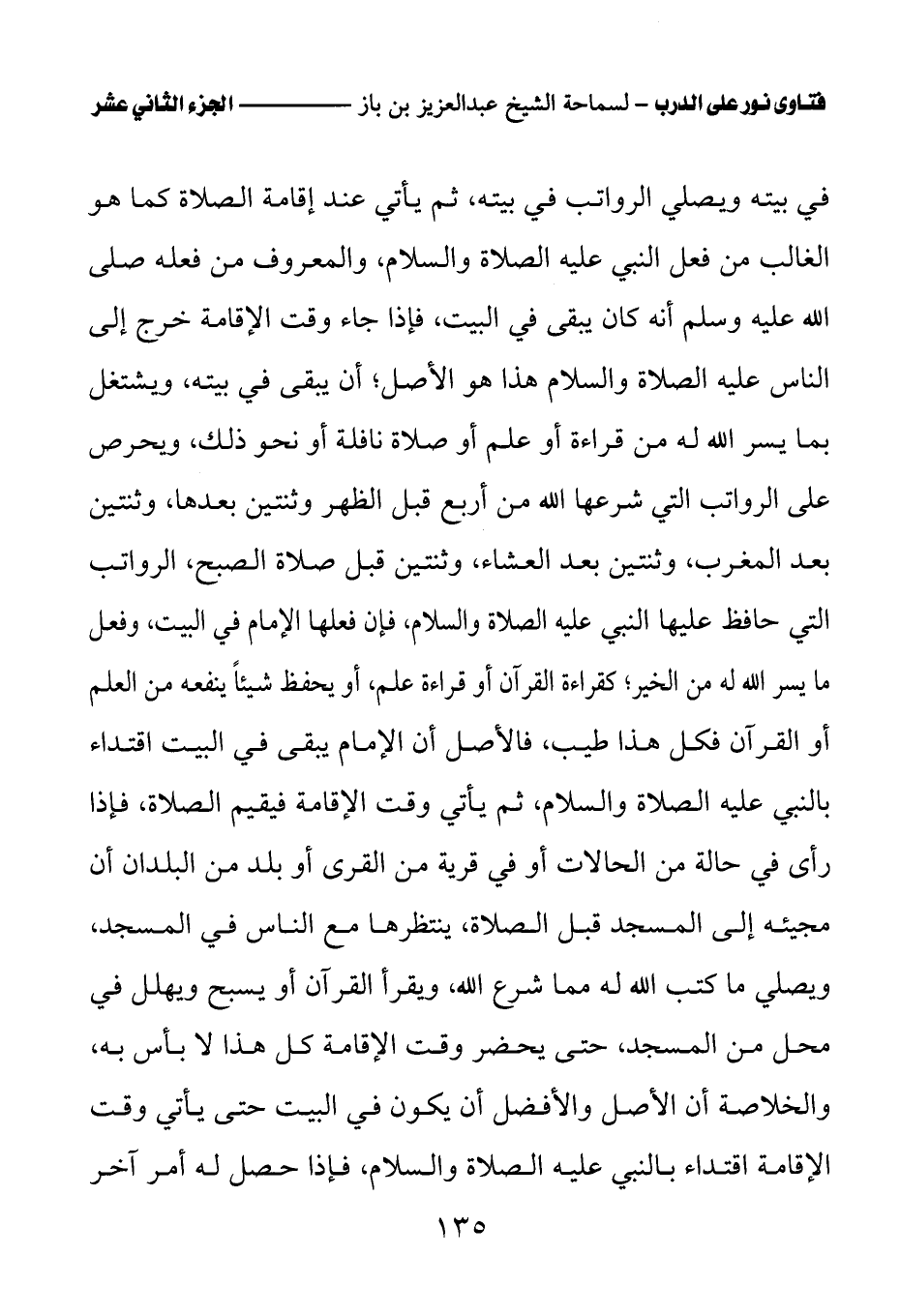 فتاوى نور على الدرب – لسماحة الشيخ عبدالعزيز بن باز ———— الجزء الثاني عشر

في بيته ويصلي الرواتب في بيته، ثم يأتي عند إقامة الصلاة كما هو الغالب من فعل النبي عليه الصلاة والسلام، والمعروف من فعله صلى الله عليه وسلم أنه كان يبقى في البيت، فإذا جاء وقت الإقامة خرج إلى الناس عليه الصلاة والسلام هذا هو الأصل؛ أن يبقى في بيته، ويشتغل بما يسر الله له من قراءة أو علم أو صلاة نافلة أو نحو ذلك، ويحرص على الرواتب التي شرعها الله من أربع قبل الظهر وثنتين بعدها، وثنتين بعد المغرب، وثنتين بعد العشاء، وثنتين قبل صلاة الصبح، الرواتب التي حافظ عليها النبي عليه الصلاة والسلام، فإن فعلها الإمام في البيت، وفعل ما يسر الله له من الخير؛ كقراءة القرآن أو قراءة علم، أو يحفظ شيئاً ينفعه من العلم أو القرآن فكل هذا طيب، فالأصل أن الإمام يبقى في البيت اقتداء بالنبي عليه الصلاة والسلام، ثم يأتي وقت الإقامة فيقيم الصلاة، فإذا رأى في حالة من الحالات أو في قرية من القرى أو بلد من البلدان أن مجيئه إلى المسجد قبل الصلاة، ينتظرها مع الناس في المسجد، ويصلي ما كتب الله له مما شرع الله، ويقرأ القرآن أو يسبح ويهلل في محل من المسجد، حتى يحضر وقت الإقامة كل هذا لا بأس به، والخلاصة أن الأصل والأفضل أن يكون في البيت حتى يأتي وقت الإقامة اقتداء بالنبي عليه الصلاة والسلام، فإذا حصل له أمر آخر

١٣٥